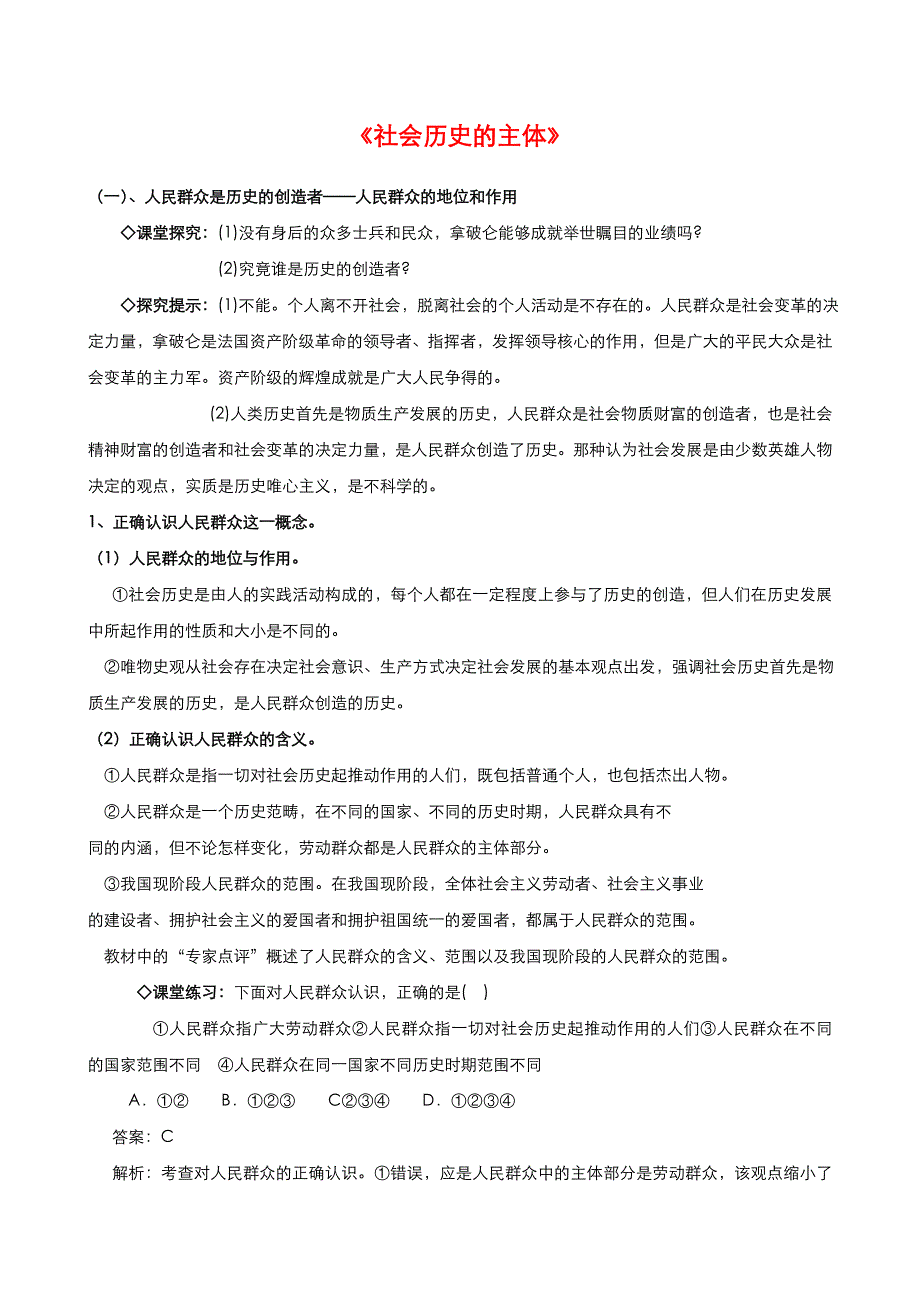 《社会历史的主体》

（一）、人民群众是历史的创造者——人民群众的地位和作用

◇课堂探究：(1)没有身后的众多士兵和民众，拿破仑能够成就举世瞩目的业绩吗?

(2)究竟谁是历史的创造者?

◇探究提示：(1)不能。个人离不开社会，脱离社会的个人活动是不存在的。人民群众是社会变革的决定力量，拿破仑是法国资产阶级革命的领导者、指挥者，发挥领导核心的作用，但是广大的平民大众是社会变革的主力军。资产阶级的辉煌成就是广大人民争得的。

(2)人类历史首先是物质生产发展的历史，人民群众是社会物质财富的创造者，也是社会精神财富的创造者和社会变革的决定力量，是人民群众创造了历史。那种认为社会发展是由少数英雄人物决定的观点，实质是历史唯心主义，是不科学的。

1、正确认识人民群众这一概念。

（1）人民群众的地位与作用。

①社会历史是由人的实践活动构成的，每个人都在一定程度上参与了历史的创造，但人们在历史发展中所起作用的性质和大小是不同的。

②唯物史观从社会存在决定社会意识、生产方式决定社会发展的基本观点出发，强调社会历史首先是物质生产发展的历史，是人民群众创造的历史。

（2）正确认识人民群众的含义。

①人民群众是指一切对社会历史起推动作用的人们，既包括普通个人，也包括杰出人物。

②人民群众是一个历史范畴，在不同的国家、不同的历史时期，人民群众具有不同的内涵，但不论怎样变化，劳动群众都是人民群众的主体部分。

③我国现阶段人民群众的范围。在我国现阶段，全体社会主义劳动者、社会主义事业的建设者、拥护社会主义的爱国者和拥护祖国统一的爱国者，都属于人民群众的范围。

教材中的“专家点评”概述了人民群众的含义、范围以及我国现阶段的人民群众的范围。

◇课堂练习：下面对人民群众认识，正确的是( )

①人民群众指广大劳动群众②人民群众指一切对社会历史起推动作用的人们③人民群众在不同的国家范围不同 ④人民群众在同一国家不同历史时期范围不同

A．①② B．①②③ C②③④ D．①②③④

答案：C

解析：考查对人民群众的正确认识。①错误，应是人民群众中的主体部分是劳动群众，该观点缩小了